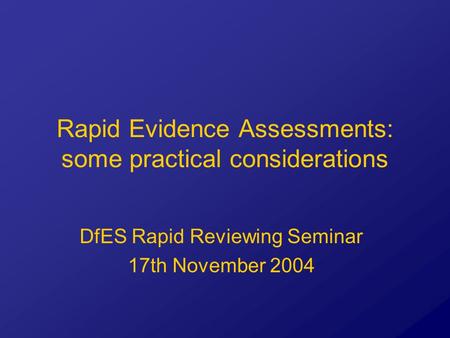 Rapid Evidence Assessments: some practical considerations

DfES Rapid Reviewing Seminar
17th November 2004